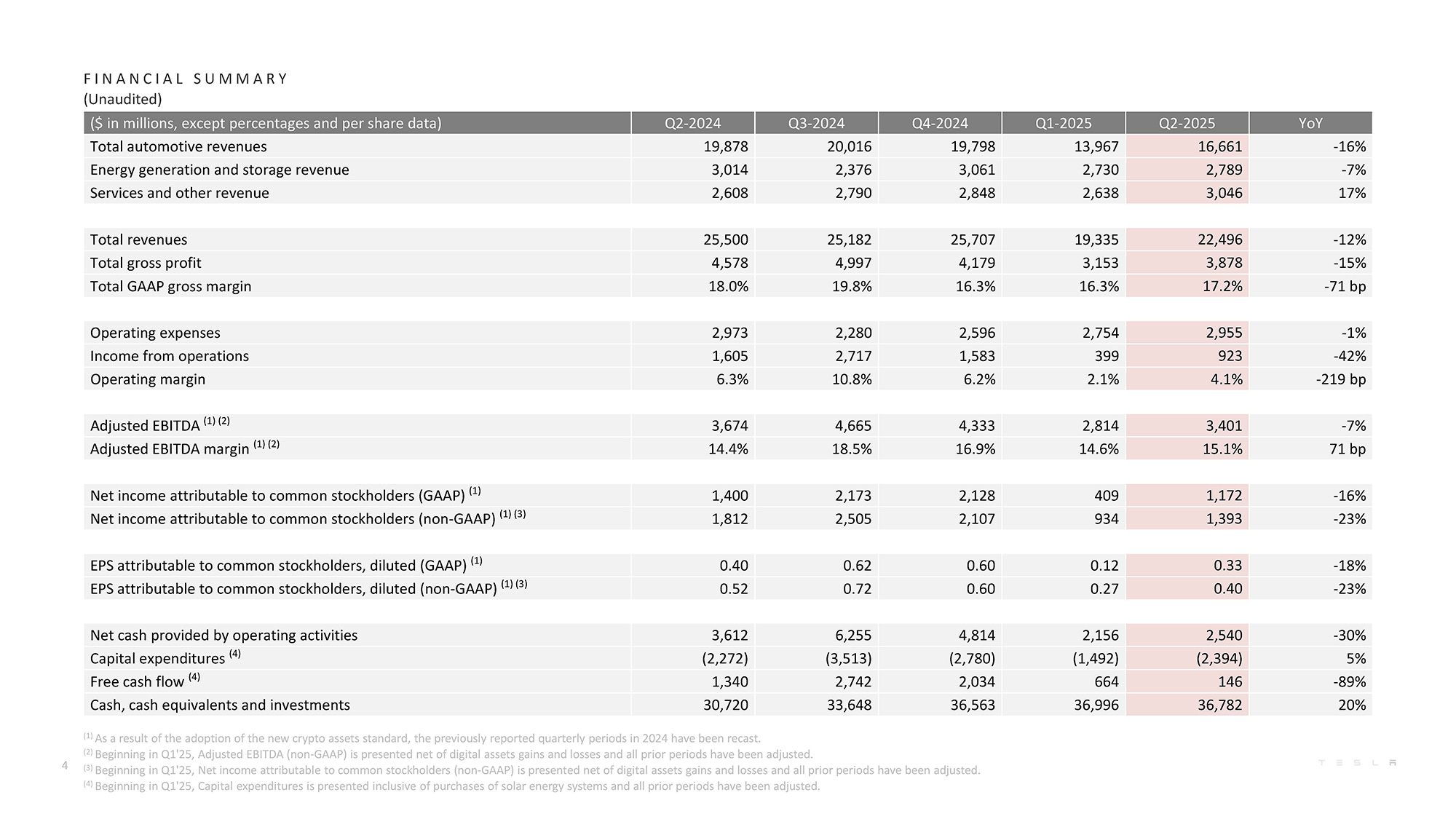 FINANCIAL SUMMARY
(Unaudited)

| ($ in millions, except percentages and per share data) | Q2-2024 | Q3-2024 | Q4-2024 | Q1-2025 | Q2-2025 | YoY |
|---|---|---|---|---|---|---|
| Total automotive revenues | 19,878 | 20,016 | 19,798 | 13,967 | 16,661 | -16% |
| Energy generation and storage revenue | 3,014 | 2,376 | 3,061 | 2,730 | 2,789 | -7% |
| Services and other revenue | 2,608 | 2,790 | 2,848 | 2,638 | 3,046 | 17% |
| | | | | | | |
| Total revenues | 25,500 | 25,182 | 25,707 | 19,335 | 22,496 | -12% |
| Total gross profit | 4,578 | 4,997 | 4,179 | 3,153 | 3,878 | -15% |
| Total GAAP gross margin | 18.0% | 19.8% | 16.3% | 16.3% | 17.2% | -71 bp |
| | | | | | | |
| Operating expenses | 2,973 | 2,280 | 2,596 | 2,754 | 2,955 | -1% |
| Income from operations | 1,605 | 2,717 | 1,583 | 399 | 923 | -42% |
| Operating margin | 6.3% | 10.8% | 6.2% | 2.1% | 4.1% | -219 bp |
| | | | | | | |
| Adjusted EBITDA $^{(1)(2)}$ | 3,674 | 4,665 | 4,333 | 2,814 | 3,401 | -7% |
| Adjusted EBITDA margin $^{(1)(2)}$ | 14.4% | 18.5% | 16.9% | 14.6% | 15.1% | 71 bp |
| | | | | | | |
| Net income attributable to common stockholders (GAAP) $^{(1)}$ | 1,400 | 2,173 | 2,128 | 409 | 1,172 | -16% |
| Net income attributable to common stockholders (non-GAAP) $^{(1)(3)}$ | 1,812 | 2,505 | 2,107 | 934 | 1,393 | -23% |
| | | | | | | |
| EPS attributable to common stockholders, diluted (GAAP) $^{(1)}$ | 0.40 | 0.62 | 0.60 | 0.12 | 0.33 | -18% |
| EPS attributable to common stockholders, diluted (non-GAAP) $^{(1)(3)}$ | 0.52 | 0.72 | 0.60 | 0.27 | 0.40 | -23% |
| | | | | | | |
| Net cash provided by operating activities | 3,612 | 6,255 | 4,814 | 2,156 | 2,540 | -30% |
| Capital expenditures $^{(4)}$ | (2,272) | (3,513) | (2,780) | (1,492) | (2,394) | 5% |
| Free cash flow $^{(4)}$ | 1,340 | 2,742 | 2,034 | 664 | 146 | -89% |
| Cash, cash equivalents and investments | 30,720 | 33,648 | 36,563 | 36,996 | 36,782 | 20% |

$^{(1)}$ As a result of the adoption of the new crypto assets standard, the previously reported quarterly periods in 2024 have been recast.
$^{(2)}$ Beginning in Q1'25, Adjusted EBITDA (non-GAAP) is presented net of digital assets gains and losses and all prior periods have been adjusted.
$^{(3)}$ Beginning in Q1'25, Net income attributable to common stockholders (non-GAAP) is presented net of digital assets gains and losses and all prior periods have been adjusted.
$^{(4)}$ Beginning in Q1'25, Capital expenditures is presented inclusive of purchases of solar energy systems and all prior periods have been adjusted.

4

TESLA